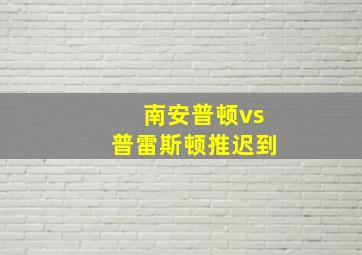 南安普顿vs
普雷斯顿推迟到